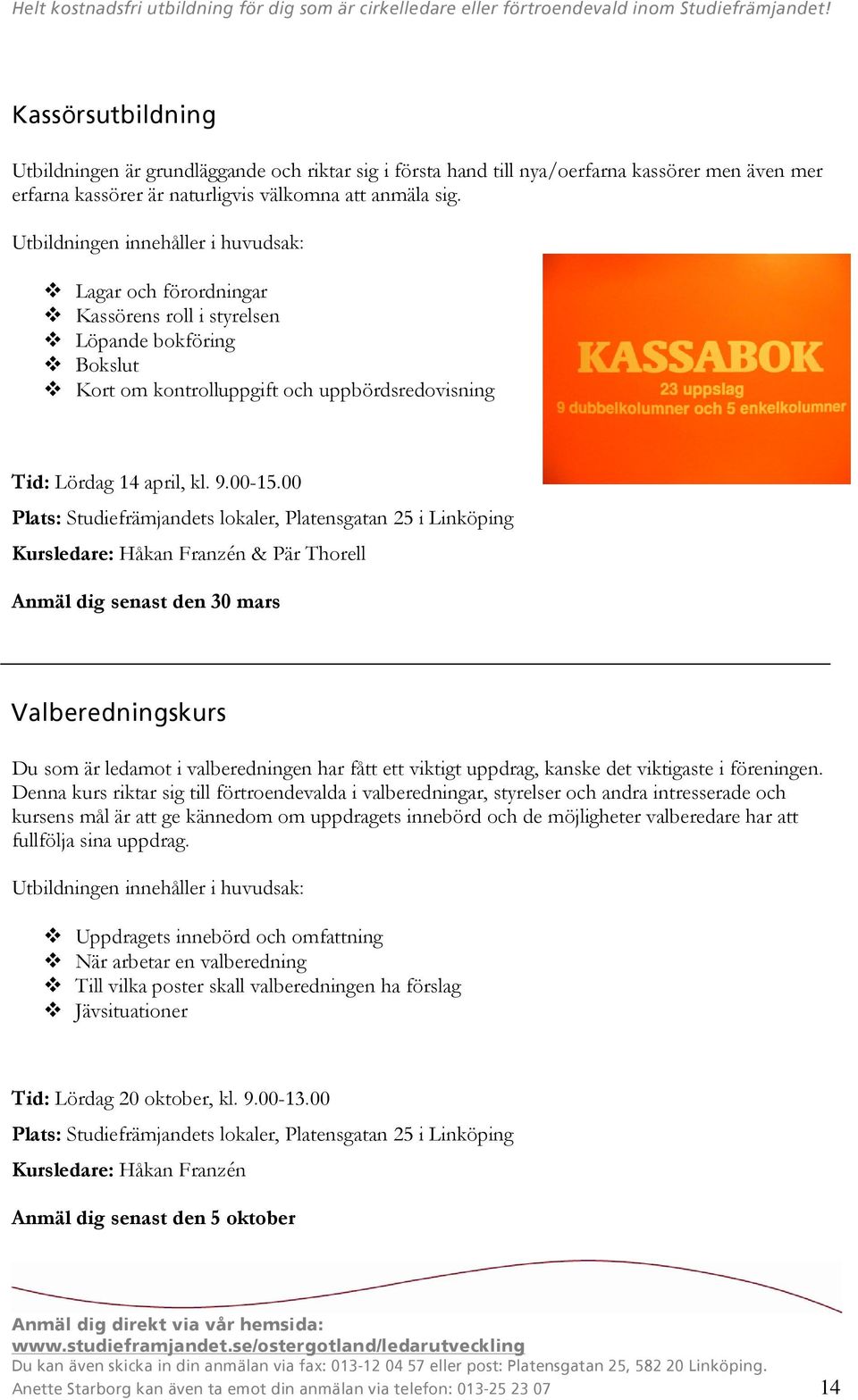 Helt kostnadsfri utbildning för dig som är cirkelledare eller förtroendevald inom Studiefrämjandet!

Kassörsutbildning

Utbildningen är grundläggande och riktar sig i första hand till nya/oerfarna kassörer men även mer erfarna kassörer är naturligvis välkomna att anmäla sig.

Utbildningen innehåller i huvudsak:

❖ Lagar och förordningar
❖ Kassörens roll i styrelsen
❖ Löpande bokföring
❖ Bokslut
❖ Kort om kontrolluppgift och uppbördsredovisning

KASSABOK
23 uppslag
9 dubbelkolumner och 5 enkelkolumner

Tid: Lördag 14 april, kl. 9.00-15.00

Plats: Studiefrämjandets lokaler, Platensgatan 25 i Linköping

Kursledare: Håkan Franzén & Pär Thorell

Anmäl dig senast den 30 mars

Valberedningskurs

Du som är ledamot i valberedningen har fått ett viktigt uppdrag, kanske det viktigaste i föreningen. Denna kurs riktar sig till förtroendevalda i valberedningar, styrelser och andra intresserade och kursens mål är att ge kännedom om uppdragets innebörd och de möjligheter valberedare har att fullfölja sina uppdrag.

Utbildningen innehåller i huvudsak:

❖ Uppdragets innebörd och omfattning
❖ När arbetar en valberedning
❖ Till vilka poster skall valberedningen ha förslag
❖ Jävsituationer

Tid: Lördag 20 oktober, kl. 9.00-13.00

Plats: Studiefrämjandets lokaler, Platensgatan 25 i Linköping

Kursledare: Håkan Franzén

Anmäl dig senast den 5 oktober

Anmäl dig direkt via vår hemsida:
www.studieframjandet.se/ostergotland/ledarutveckling
Du kan även skicka in din anmälan via fax: 013-12 04 57 eller post: Platensgatan 25, 582 20 Linköping.
Anette Starborg kan även ta emot din anmälan via telefon: 013-25 23 07

14